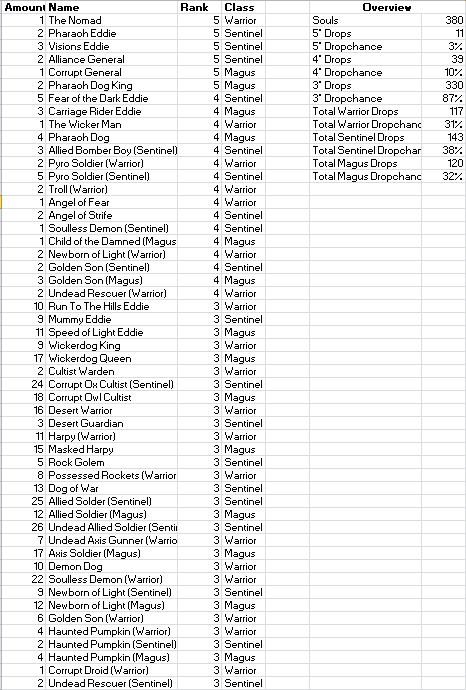 | Amount | Name | Rank | Class |
|---|---|---|---|
| 1 | The Nomad | 5 | Warrior |
| 2 | Pharaoh Eddie | 5 | Sentinel |
| 3 | Visions Eddie | 5 | Sentinel |
| 2 | Alliance General | 5 | Sentinel |
| 1 | Corrupt General | 5 | Magus |
| 2 | Pharaoh Dog King | 5 | Magus |
| 5 | Fear of the Dark Eddie | 4 | Sentinel |
| 3 | Carriage Rider Eddie | 4 | Magus |
| 1 | The Wicker Man | 4 | Warrior |
| 4 | Pharaoh Dog | 4 | Magus |
| 3 | Allied Bomber Boy (Sentinel) | 4 | Sentinel |
| 2 | Pyro Soldier (Warrior) | 4 | Warrior |
| 5 | Pyro Soldier (Sentinel) | 4 | Sentinel |
| 2 | Troll (Warrior) | 4 | Warrior |
| 1 | Angel of Fear | 4 | Warrior |
| 2 | Angel of Strife | 4 | Sentinel |
| 1 | Soulless Demon (Sentinel) | 4 | Sentinel |
| 1 | Child of the Damned (Magus | 4 | Magus |
| 2 | Newborn of Light (Warrior) | 4 | Warrior |
| 2 | Golden Son (Sentinel) | 4 | Sentinel |
| 3 | Golden Son (Magus) | 4 | Magus |
| 2 | Undead Rescuer (Warrior) | 4 | Warrior |
| 10 | Run To The Hills Eddie | 3 | Warrior |
| 9 | Mummy Eddie | 3 | Sentinel |
| 11 | Speed of Light Eddie | 3 | Magus |
| 9 | Wickerdog King | 3 | Warrior |
| 17 | Wickerdog Queen | 3 | Magus |
| 2 | Cultist Warden | 3 | Warrior |
| 24 | Corrupt Ox Cultist (Sentinel) | 3 | Sentinel |
| 18 | Corrupt Owl Cultist | 3 | Magus |
| 16 | Desert Warrior | 3 | Warrior |
| 3 | Desert Guardian | 3 | Sentinel |
| 11 | Harpy (Warrior) | 3 | Warrior |
| 15 | Masked Harpy | 3 | Magus |
| 5 | Rock Golem | 3 | Sentinel |
| 8 | Possessed Rockets (Warrior | 3 | Warrior |
| 13 | Dog of War | 3 | Sentinel |
| 25 | Allied Solder (Sentinel) | 3 | Sentinel |
| 12 | Allied Soldier (Magus) | 3 | Magus |
| 26 | Undead Allied Soldier (Senti | 3 | Sentinel |
| 7 | Undead Axis Gunner (Warrio | 3 | Warrior |
| 17 | Axis Soldier (Magus) | 3 | Magus |
| 10 | Demon Dog | 3 | Warrior |
| 22 | Soulless Demon (Warrior) | 3 | Warrior |
| 9 | Newborn of Light (Sentinel) | 3 | Sentinel |
| 12 | Newborn of Light (Magus) | 3 | Magus |
| 6 | Golden Son (Warrior) | 3 | Warrior |
| 4 | Haunted Pumpkin (Warrior) | 3 | Warrior |
| 2 | Haunted Pumpkin (Sentinel) | 3 | Sentinel |
| 4 | Haunted Pumpkin (Magus) | 3 | Magus |
| 1 | Corrupt Droid (Warrior) | 3 | Warrior |
| 2 | Undead Rescuer (Sentinel) | 3 | Sentinel |

| Overview | |
|---|---|
| Souls | 380 |
| 5* Drops | 11 |
| 5* Dropchance | 3% |
| 4* Drops | 39 |
| 4* Dropchance | 10% |
| 3* Drops | 330 |
| 3* Dropchance | 87% |
| Total Warrior Drops | 117 |
| Total Warrior Dropchanc | 31% |
| Total Sentinel Drops | 143 |
| Total Sentinel Dropchar | 38% |
| Total Magus Drops | 120 |
| Total Magus Dropchanc | 32% |